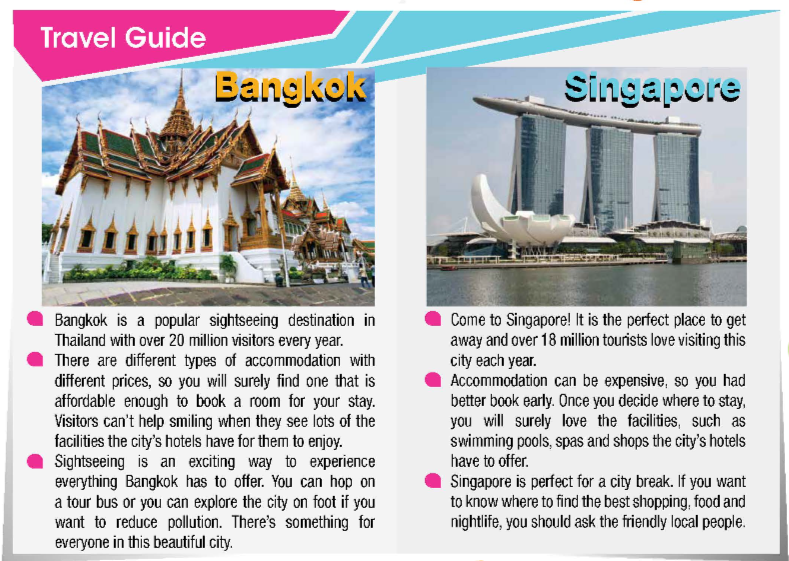 Travel Guide

Bangkok

• Bangkok is a popular sightseeing destination in Thailand with over 20 million visitors every year.
• There are different types of accommodation with different prices, so you will surely find one that is affordable enough to book a room for your stay. Visitors can't help smiling when they see lots of the facilities the city's hotels have for them to enjoy.
• Sightseeing is an exciting way to experience everything Bangkok has to offer. You can hop on a tour bus or you can explore the city on foot if you want to reduce pollution. There's something for everyone in this beautiful city.

Singapore

• Come to Singapore! It is the perfect place to get away and over 18 million tourists love visiting this city each year.
• Accommodation can be expensive, so you had better book early. Once you decide where to stay, you will surely love the facilities, such as swimming pools, spas and shops the city's hotels have to offer.
• Singapore is perfect for a city break. If you want to know where to find the best shopping, food and nightlife, you should ask the friendly local people.